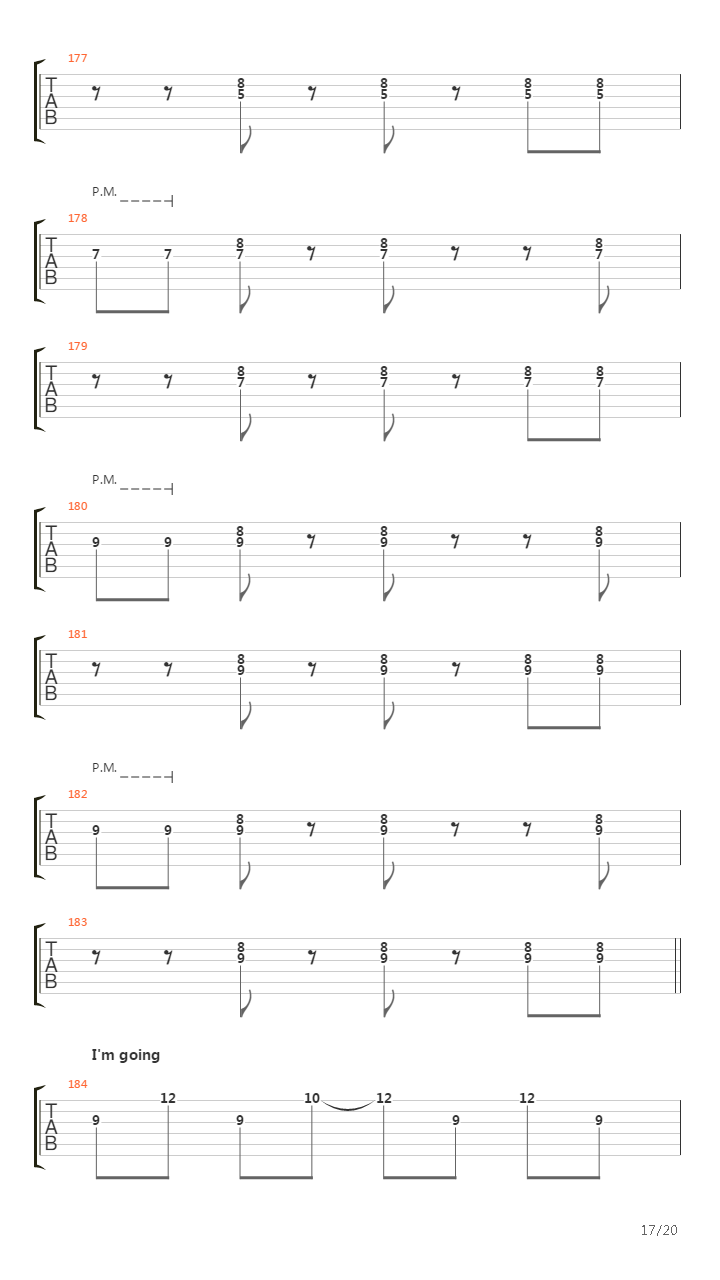 177

T
A
B

8 5 8 5 8 5 8 5

P.M.

178

T
A
B

7 7 8 7 8 7 8 7

179

T
A
B

8 7 8 7 8 7 8 7

P.M.

180

T
A
B

9 9 8 9 8 9 8 9

181

T
A
B

8 9 8 9 8 9 8 9

P.M.

182

T
A
B

9 9 8 9 8 9 8 9

183

T
A
B

8 9 8 9 8 9 8 9

I'm going

184

T
A
B

9 12 9 10 12 9 12 9

17/20